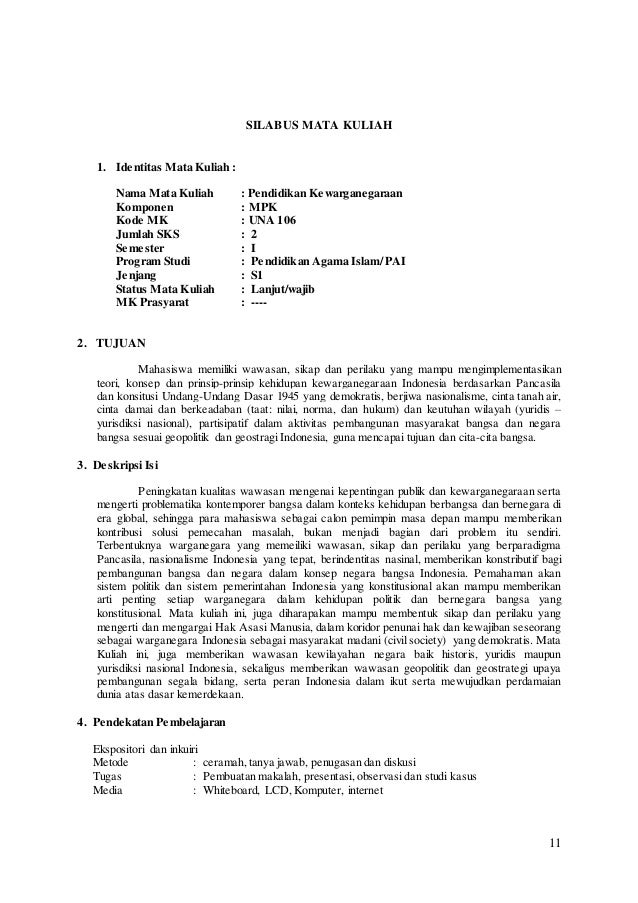 SILABUS MATA KULIAH

1. Identitas Mata Kuliah :

Nama Mata Kuliah : Pendidikan Kewarganegaraan
Komponen : MPK
Kode MK : UNA 106
Jumlah SKS : 2
Semester : I
Program Studi : Pendidikan Agama Islam/PAI
Jenjang : S1
Status Mata Kuliah : Lanjut/wajib
MK Prasyarat : ----

2. TUJUAN

Mahasiswa memiliki wawasan, sikap dan perilaku yang mampu mengimplementasikan teori, konsep dan prinsip-prinsip kehidupan kewarganegaraan Indonesia berdasarkan Pancasila dan konsitusi Undang-Undang Dasar 1945 yang demokratis, berjiwa nasionalisme, cinta tanah air, cinta damai dan berkeadaban (taat: nilai, norma, dan hukum) dan keutuhan wilayah (yuridis – yurisdiksi nasional), partisipatif dalam aktivitas pembangunan masyarakat bangsa dan negara bangsa sesuai geopolitik dan geostragi Indonesia, guna mencapai tujuan dan cita-cita bangsa.

3. Deskripsi Isi

Peningkatan kualitas wawasan mengenai kepentingan publik dan kewarganegaraan serta mengerti problematika kontemporer bangsa dalam konteks kehidupan berbangsa dan bernegara di era global, sehingga para mahasiswa sebagai calon pemimpin masa depan mampu memberikan kontribusi solusi pemecahan masalah, bukan menjadi bagian dari problem itu sendiri. Terbentuknya warganegara yang memeiliki wawasan, sikap dan perilaku yang berparadigma Pancasila, nasionalisme Indonesia yang tepat, berindentitas nasinal, memberikan konstributif bagi pembangunan bangsa dan negara dalam konsep negara bangsa Indonesia. Pemahaman akan sistem politik dan sistem pemerintahan Indonesia yang konstitusional akan mampu memberikan arti penting setiap warganegara dalam kehidupan politik dan bernegara bangsa yang konstitusional. Mata kuliah ini, juga diharapakan mampu membentuk sikap dan perilaku yang mengerti dan mengargai Hak Asasi Manusia, dalam koridor penunai hak dan kewajiban seseorang sebagai warganegara Indonesia sebagai masyarakat madani (civil society) yang demokratis. Mata Kuliah ini, juga memberikan wawasan kewilayahan negara baik historis, yuridis maupun yurisdiksi nasional Indonesia, sekaligus memberikan wawasan geopolitik dan geostrategi upaya pembangunan segala bidang, serta peran Indonesia dalam ikut serta mewujudkan perdamaian dunia atas dasar kemerdekaan.

4. Pendekatan Pembelajaran

Ekspositori dan inkuiri
Metode : ceramah, tanya jawab, penugasan dan diskusi
Tugas : Pembuatan makalah, presentasi, observasi dan studi kasus
Media : Whiteboard, LCD, Komputer, internet

11